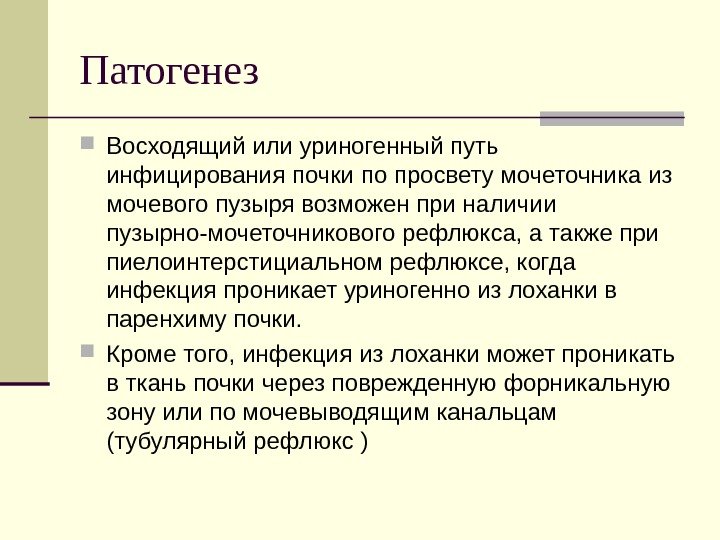 Патогенез

Восходящий или уриногенный путь инфицирования почки по просвету мочеточника из мочевого пузыря возможен при наличии пузырно-мочеточникового рефлюкса, а также при пиелоинтерстициальном рефлюксе, когда инфекция проникает уриногенно из лоханки в паренхиму почки.

Кроме того, инфекция из лоханки может проникать в ткань почки через поврежденную форникальную зону или по мочевыводящим канальцам (тубулярный рефлюкс )